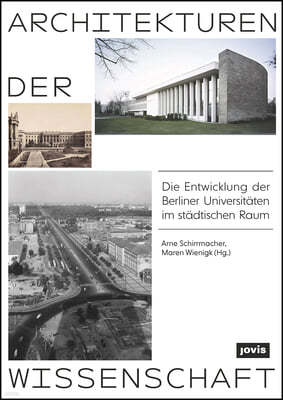 ARCHITEKTUREN

DER

Die Entwicklung der Berliner Universitäten im städtischen Raum

Arne Schirrmacher, Maren Wienigk (Hg.)

jovis

WISSENSCHAFT